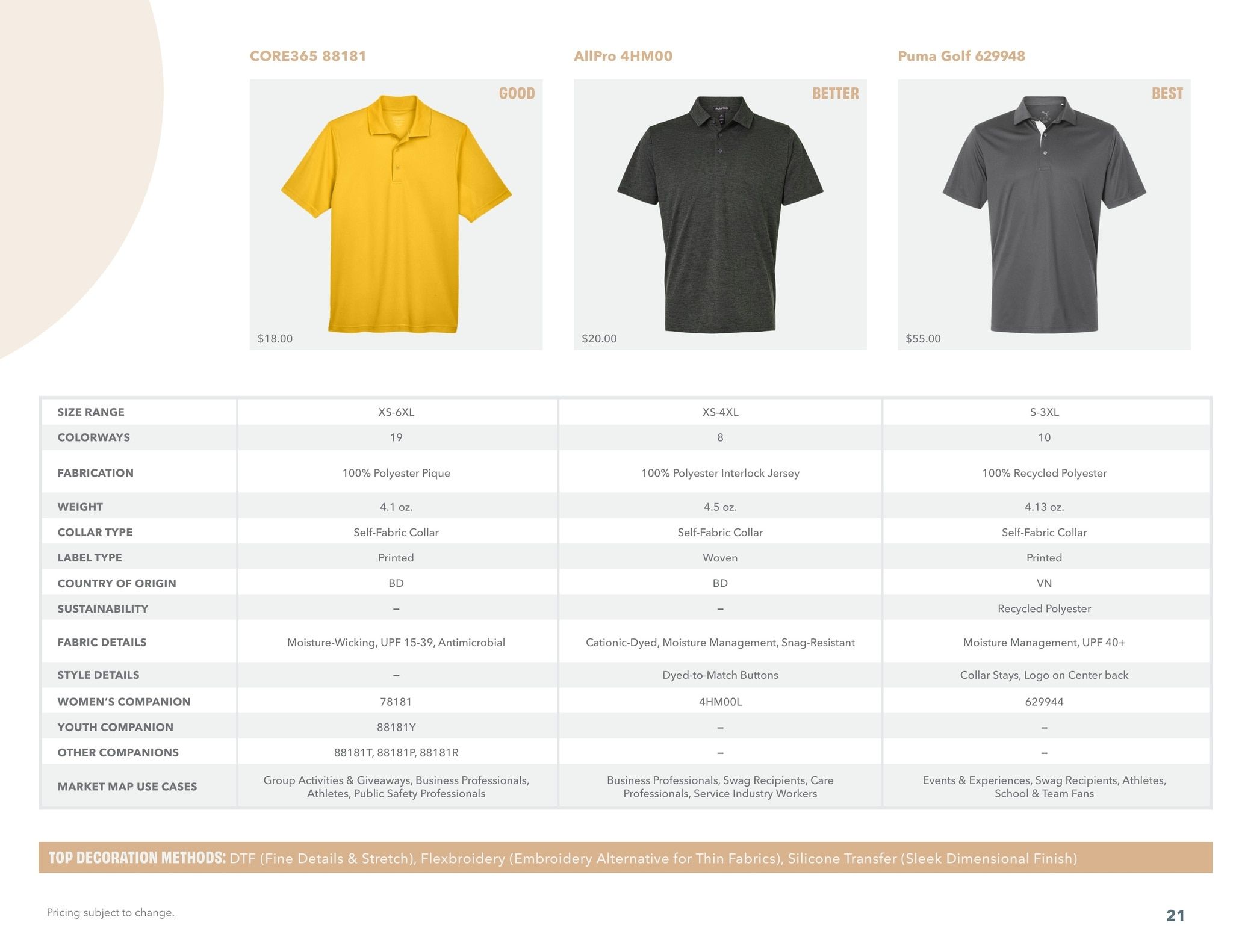 CORE365 88181

GOOD

$18.00

AllPro 4HM00

BETTER

$20.00

Puma Golf 629948

BEST

$55.00

| SIZE RANGE | XS-6XL | XS-4XL | S-3XL |
|---|---|---|---|
| COLORWAYS | 19 | 8 | 10 |
| FABRICATION | 100% Polyester Pique | 100% Polyester Interlock Jersey | 100% Recycled Polyester |
| WEIGHT | 4.1 oz. | 4.5 oz. | 4.13 oz. |
| COLLAR TYPE | Self-Fabric Collar | Self-Fabric Collar | Self-Fabric Collar |
| LABEL TYPE | Printed | Woven | Printed |
| COUNTRY OF ORIGIN | BD | BD | VN |
| SUSTAINABILITY | – | – | Recycled Polyester |
| FABRIC DETAILS | Moisture-Wicking, UPF 15-39, Antimicrobial | Cationic-Dyed, Moisture Management, Snag-Resistant | Moisture Management, UPF 40+ |
| STYLE DETAILS | – | Dyed-to-Match Buttons | Collar Stays, Logo on Center back |
| WOMEN'S COMPANION | 78181 | 4HM00L | 629944 |
| YOUTH COMPANION | 88181Y | – | – |
| OTHER COMPANIONS | 88181T, 88181P, 88181R | – | – |
| MARKET MAP USE CASES | Group Activities & Giveaways, Business Professionals, Athletes, Public Safety Professionals | Business Professionals, Swag Recipients, Care Professionals, Service Industry Workers | Events & Experiences, Swag Recipients, Athletes, School & Team Fans |

TOP DECORATION METHODS: DTF (Fine Details & Stretch), Flexbroidery (Embroidery Alternative for Thin Fabrics), Silicone Transfer (Sleek Dimensional Finish)

Pricing subject to change.

21